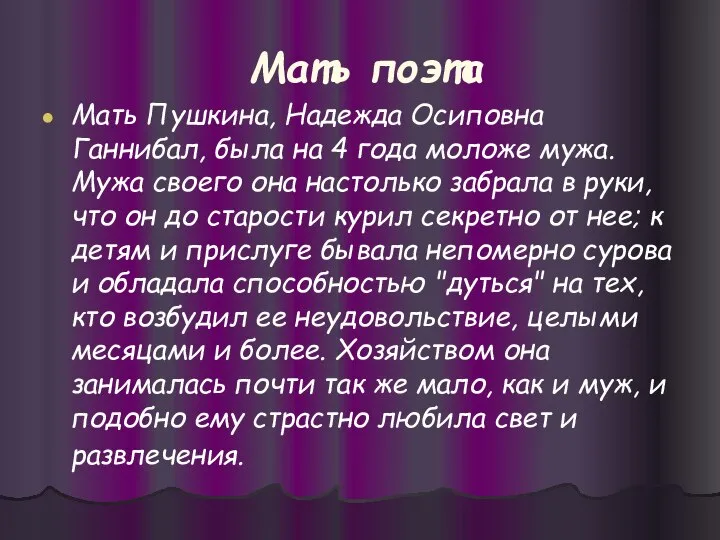 Мать поэта

Мать Пушкина, Надежда Осиповна Ганнибал, была на 4 года моложе мужа. Мужа своего она настолько забрала в руки, что он до старости курил секретно от нее; к детям и прислуге бывала непомерно сурова и обладала способностью "дуться" на тех, кто возбудил ее неудовольствие, целыми месяцами и более. Хозяйством она занималась почти так же мало, как и муж, и подобно ему страстно любила свет и развлечения.